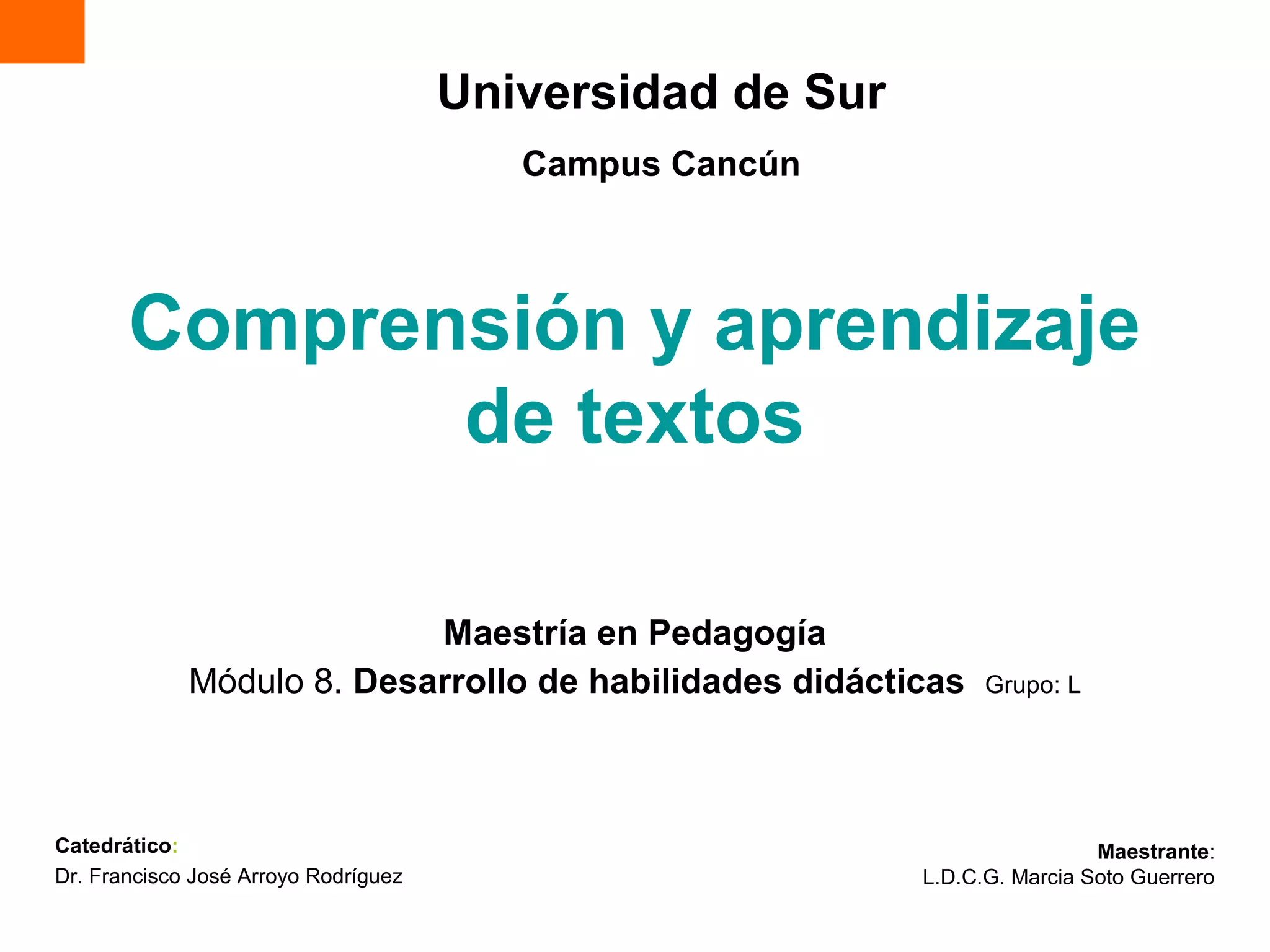 Universidad de Sur

Campus Cancún

Comprensión y aprendizaje de textos

Maestría en Pedagogía

Módulo 8. Desarrollo de habilidades didácticas Grupo: L

Catedrático:
Dr. Francisco José Arroyo Rodríguez

Maestrante:
L.D.C.G. Marcia Soto Guerrero